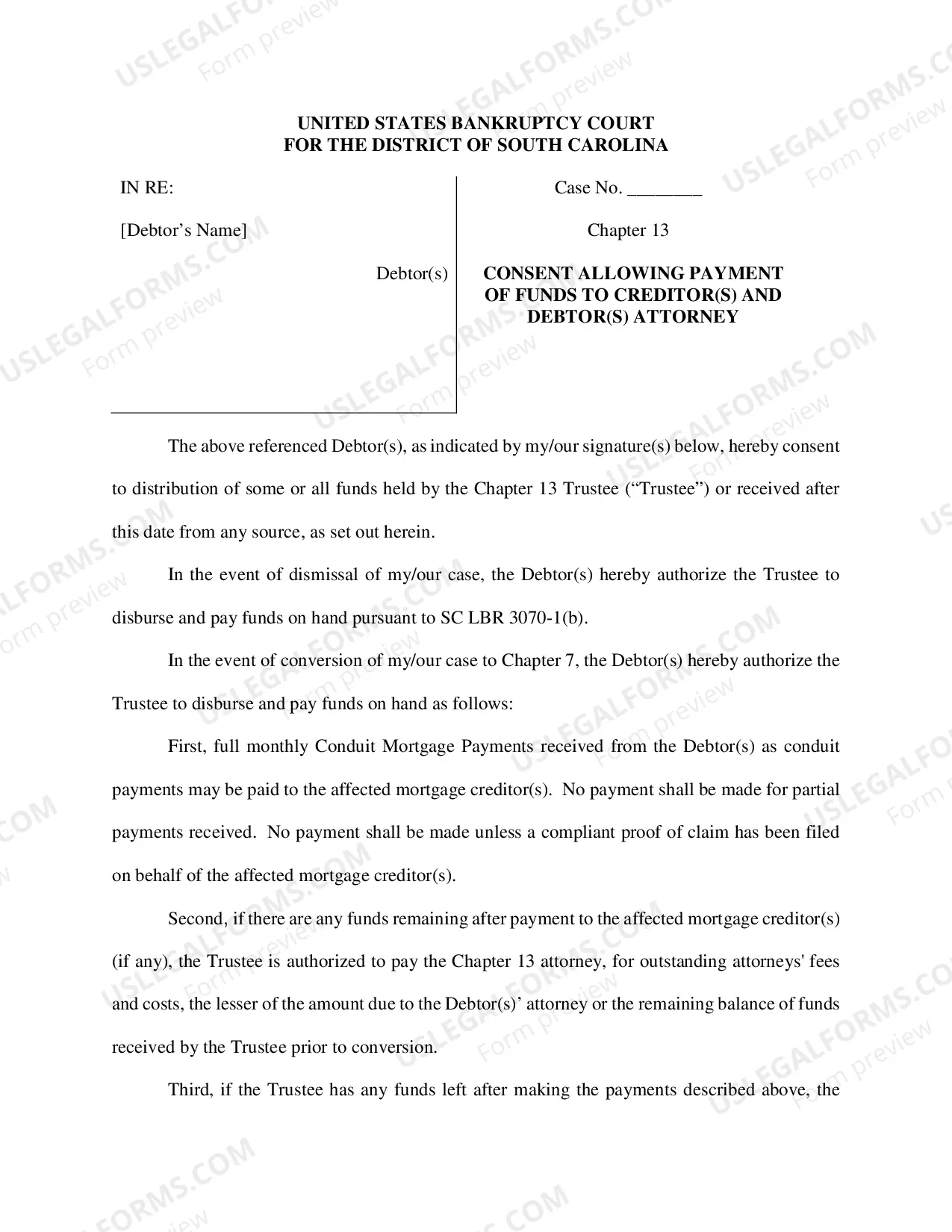 UNITED STATES BANKRUPTCY COURT
FOR THE DISTRICT OF SOUTH CAROLINA

IN RE:

[Debtor's Name]

Debtor(s)

Case No. ____

Chapter 13

CONSENT ALLOWING PAYMENT OF FUNDS TO CREDITOR(S) AND DEBTOR(S) ATTORNEY

The above referenced Debtor(s), as indicated by my/our signature(s) below, hereby consent to distribution of some or all funds held by the Chapter 13 Trustee ("Trustee") or received after this date from any source, as set out herein.

In the event of dismissal of my/our case, the Debtor(s) hereby authorize the Trustee to disburse and pay funds on hand pursuant to SC LBR 3070-1(b).

In the event of conversion of my/our case to Chapter 7, the Debtor(s) hereby authorize the Trustee to disburse and pay funds on hand as follows:

First, full monthly Conduit Mortgage Payments received from the Debtor(s) as conduit payments may be paid to the affected mortgage creditor(s). No payment shall be made for partial payments received. No payment shall be made unless a compliant proof of claim has been filed on behalf of the affected mortgage creditor(s).

Second, if there are any funds remaining after payment to the affected mortgage creditor(s) (if any), the Trustee is authorized to pay the Chapter 13 attorney, for outstanding attorneys' fees and costs, the lesser of the amount due to the Debtor(s)' attorney or the remaining balance of funds received by the Trustee prior to conversion.

Third, if the Trustee has any funds left after making the payments described above, the

USLEGALFORMS.COM
Form preview